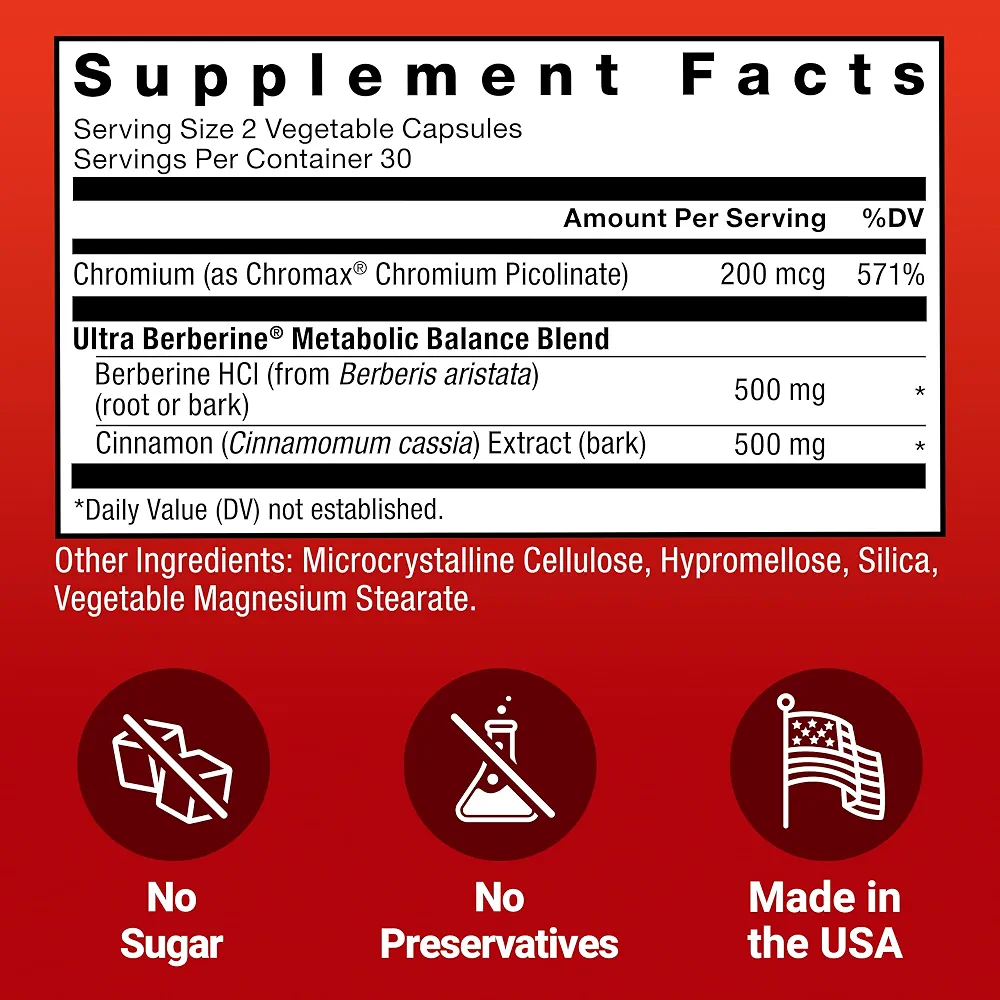 Supplement Facts

Serving Size 2 Vegetable Capsules
Servings Per Container 30

| | Amount Per Serving | %DV |
|---|---|---|
| Chromium (as Chromax® Chromium Picolinate) | 200 mcg | 571% |
| Ultra Berberine® Metabolic Balance Blend | | |
| Berberine HCl (from Berberis aristata) (root or bark) | 500 mg | * |
| Cinnamon (Cinnamomum cassia) Extract (bark) | 500 mg | * |

*Daily Value (DV) not established.

Other Ingredients: Microcrystalline Cellulose, Hypromellose, Silica, Vegetable Magnesium Stearate.

No
Sugar

No
Preservatives

Made in
the USA